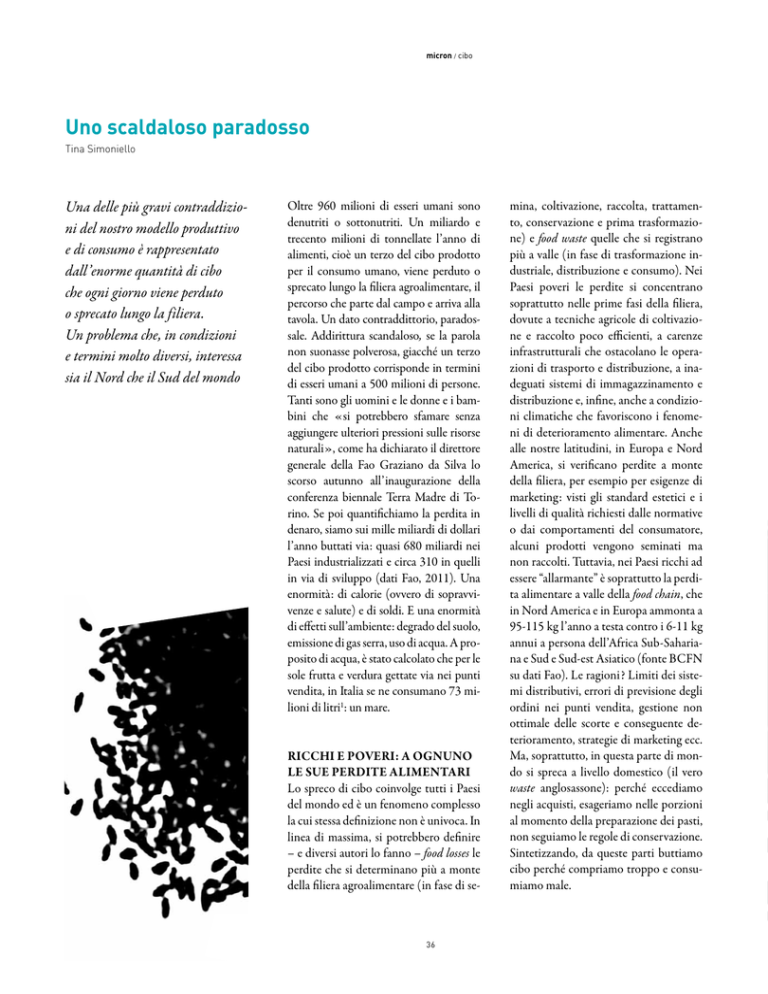 micron / cibo

Uno scaldaloso paradosso

Tina Simoniello

Una delle più gravi contraddizioni del nostro modello produttivo e di consumo è rappresentato dall'enorme quantità di cibo che ogni giorno viene perduto o sprecato lungo la filiera. Un problema che, in condizioni e termini molto diversi, interessa sia il Nord che il Sud del mondo

Oltre 960 milioni di esseri umani sono denutriti o sottonutriti. Un miliardo e trecento milioni di tonnellate l'anno di alimenti, cioè un terzo del cibo prodotto per il consumo umano, viene perduto o sprecato lungo la filiera agroalimentare, il percorso che parte dal campo e arriva alla tavola. Un dato contraddittorio, paradossale. Addirittura scandaloso, se la parola non suonasse polverosa, giacché un terzo del cibo prodotto corrisponde in termini di esseri umani a 500 milioni di persone. Tanti sono gli uomini e le donne e i bambini che «si potrebbero sfamare senza aggiungere ulteriori pressioni sulle risorse naturali», come ha dichiarato il direttore generale della Fao Graziano da Silva lo scorso autunno all'inaugurazione della conferenza biennale Terra Madre di Torino. Se poi quantifichiamo la perdita in denaro, siamo sui mille miliardi di dollari l'anno buttati via: quasi 680 miliardi nei Paesi industrializzati e circa 310 in quelli in via di sviluppo (dati Fao, 2011). Una enormità: di calorie (ovvero di sopravvivenze e salute) e di soldi. E una enormità di effetti sull'ambiente: degrado del suolo, emissione di gas serra, uso di acqua. A proposito di acqua, è stato calcolato che per le sole frutta e verdura gettate via nei punti vendita, in Italia se ne consumano 73 milioni di litri$^1$: un mare.

RICCHI E POVERI: A OGNUNO LE SUE PERDITE ALIMENTARI

Lo spreco di cibo coinvolge tutti i Paesi del mondo ed è un fenomeno complesso la cui stessa definizione non è univoca. In linea di massima, si potrebbero definire – e diversi autori lo fanno – food losses le perdite che si determinano più a monte della filiera agroalimentare (in fase di semina, coltivazione, raccolta, trattamento, conservazione e prima trasformazione) e food waste quelle che si registrano più a valle (in fase di trasformazione industriale, distribuzione e consumo). Nei Paesi poveri le perdite si concentrano soprattutto nelle prime fasi della filiera, dovute a tecniche agricole di coltivazione e raccolto poco efficienti, a carenze infrastrutturali che ostacolano le operazioni di trasporto e distribuzione, a inadeguati sistemi di immagazzinamento e distribuzione e, infine, anche a condizioni climatiche che favoriscono i fenomeni di deterioramento alimentare. Anche alle nostre latitudini, in Europa e Nord America, si verificano perdite a monte della filiera, per esempio per esigenze di marketing: visti gli standard estetici e i livelli di qualità richiesti dalle normative o dai comportamenti del consumatore, alcuni prodotti vengono seminati ma non raccolti. Tuttavia, nei Paesi ricchi ad essere "allarmante" è soprattutto la perdita alimentare a valle della food chain, che in Nord America e in Europa ammonta a 95-115 kg l'anno a testa contro i 6-11 kg annui a persona dell'Africa Sub-Sahariana e Sud e Sud-est Asiatico (fonte BCFN su dati Fao). Le ragioni? Limiti dei sistemi distributivi, errori di previsione degli ordini nei punti vendita, gestione non ottimale delle scorte e conseguente deterioramento, strategie di marketing ecc. Ma, soprattutto, in questa parte di mondo si spreca a livello domestico (il vero waste anglosassone): perché eccediamo negli acquisti, esageriamo nelle porzioni al momento della preparazione dei pasti, non seguiamo le regole di conservazione. Sintetizzando, da queste parti buttiamo cibo perché compriamo troppo e consumiamo male.

36